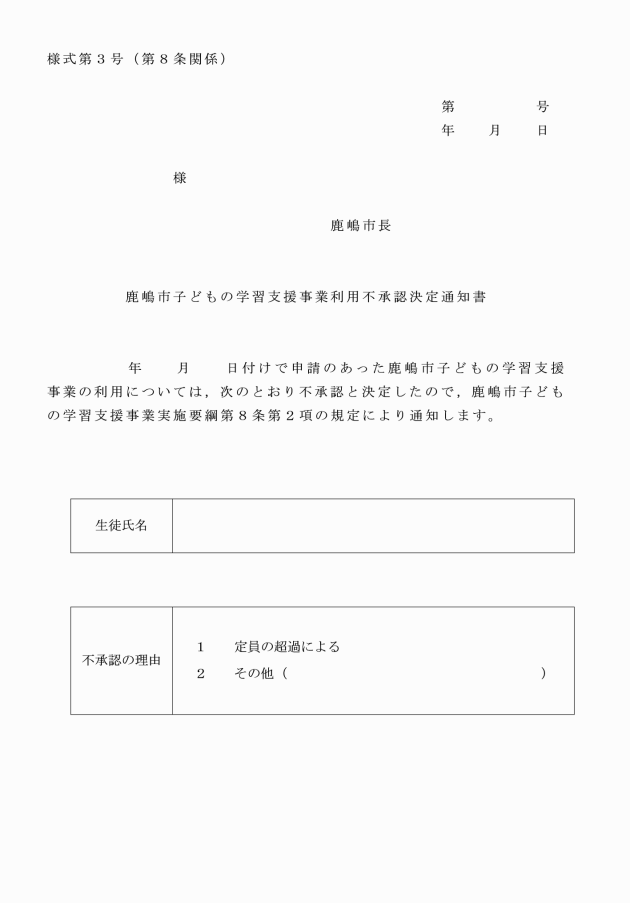 様式第３号（第８条関係）

第　　　　号
年　　月　　日

様

鹿嶋市長

鹿嶋市子どもの学習支援事業利用不承認決定通知書

年　　月　　日付けで申請のあった鹿嶋市子どもの学習支援事業の利用については，次のとおり不承認と決定したので，鹿嶋市子どもの学習支援事業実施要綱第８条第２項の規定により通知します。

| 生徒氏名 |  |
|---|---|

| 不承認の理由 | １　定員の超過による<br>２　その他（　　　　　　　　　　　） |
|---|---|